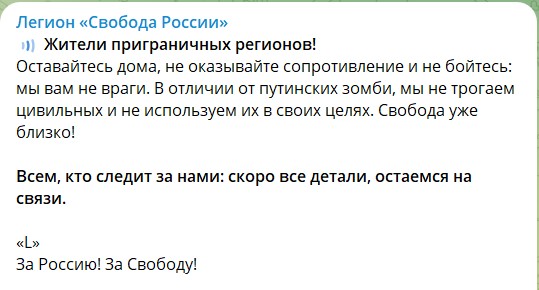 Легион «Свобода России»
Жители приграничных регионов!
Оставайтесь дома, не оказывайте сопротивление и не бойтесь: мы вам не враги. В отличии от путинских зомби, мы не трогаем цивильных и не используем их в своих целях. Свобода уже близко!

Всем, кто следит за нами: скоро все детали, остаемся на связи.

«L»
За Россию! За Свободу!